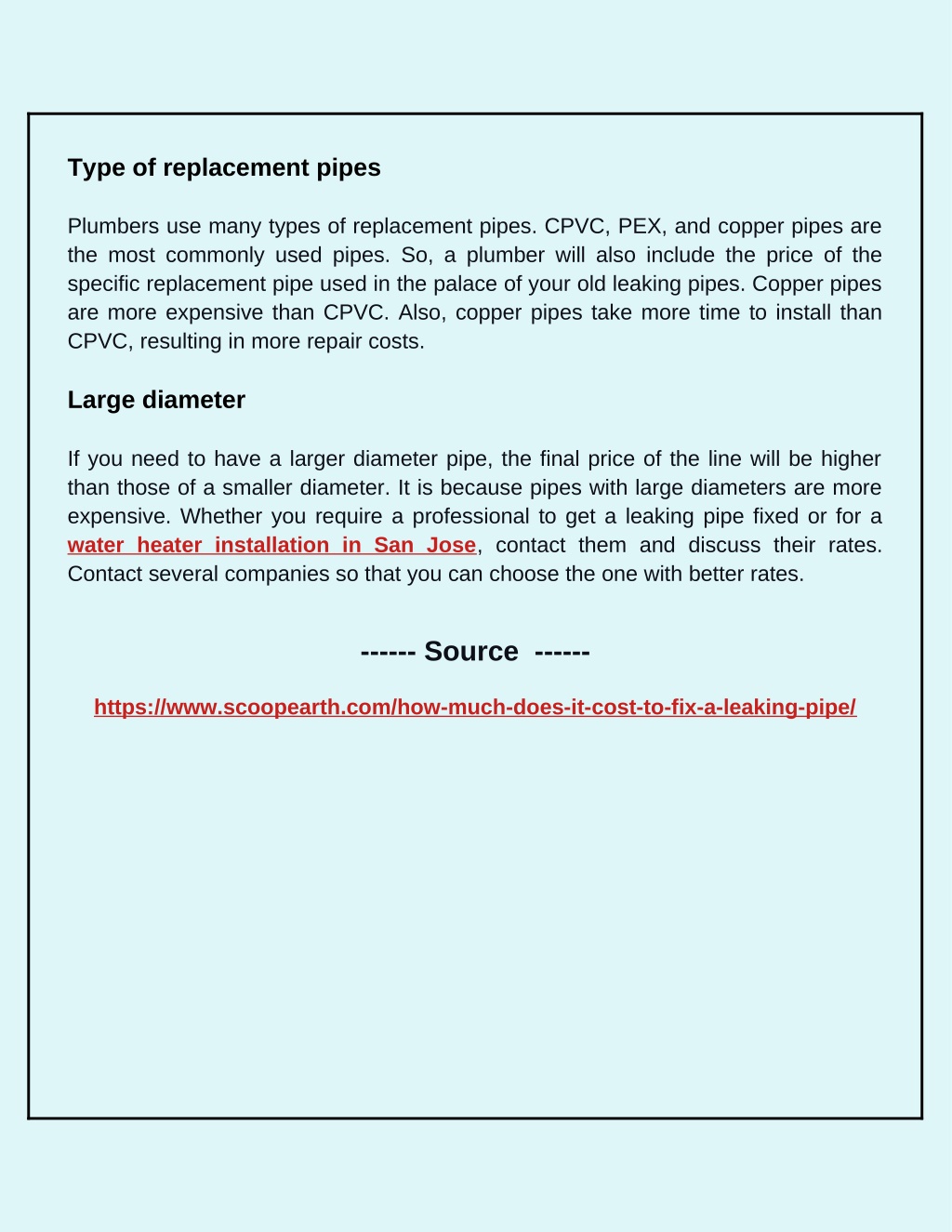 Type of replacement pipes

Plumbers use many types of replacement pipes. CPVC, PEX, and copper pipes are the most commonly used pipes. So, a plumber will also include the price of the specific replacement pipe used in the palace of your old leaking pipes. Copper pipes are more expensive than CPVC. Also, copper pipes take more time to install than CPVC, resulting in more repair costs.

Large diameter

If you need to have a larger diameter pipe, the final price of the line will be higher than those of a smaller diameter. It is because pipes with large diameters are more expensive. Whether you require a professional to get a leaking pipe fixed or for a water heater installation in San Jose, contact them and discuss their rates. Contact several companies so that you can choose the one with better rates.

------ Source ------

https://www.scoopearth.com/how-much-does-it-cost-to-fix-a-leaking-pipe/